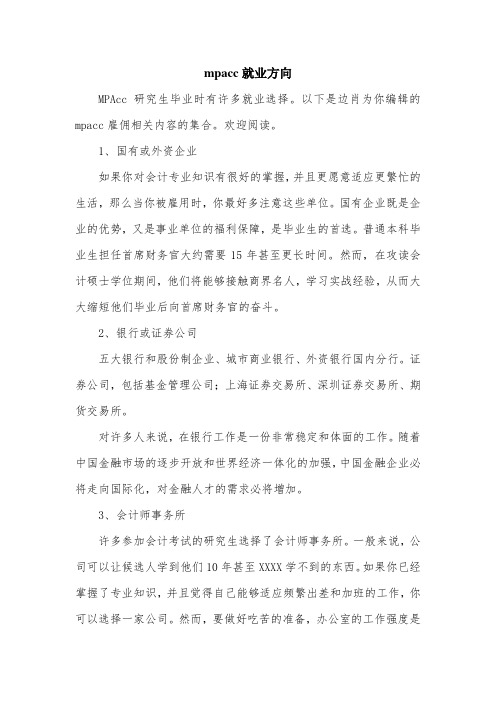 mpacc 就业方向

MPAcc 研究生毕业时有许多就业选择。以下是边肖为你编辑的 mpacc 雇佣相关内容的集合。欢迎阅读。

1、国有或外资企业

如果你对会计专业知识有很好的掌握，并且更愿意适应更繁忙的生活，那么当你被雇用时，你最好多注意这些单位。国有企业既是企业的优势，又是事业单位的福利保障，是毕业生的首选。普通本科毕业生担任首席财务官大约需要 15 年甚至更长时间。然而，在攻读会计硕士学位期间，他们将能够接触商界名人，学习实战经验，从而大大缩短他们毕业后向首席财务官的奋斗。

2、银行或证券公司

五大银行和股份制企业、城市商业银行、外资银行国内分行。证券公司，包括基金管理公司；上海证券交易所、深圳证券交易所、期货交易所。

对许多人来说，在银行工作是一份非常稳定和体面的工作。随着中国金融市场的逐步开放和世界经济一体化的加强，中国金融企业必将走向国际化，对金融人才的需求必将增加。

3、会计师事务所

许多参加会计考试的研究生选择了会计师事务所。一般来说，公司可以让候选人学到他们 10 年甚至 XXXX 学不到的东西。如果你已经掌握了专业知识，并且觉得自己能够适应频繁出差和加班的工作，你可以选择一家公司。然而，要做好吃苦的准备，办公室的工作强度是